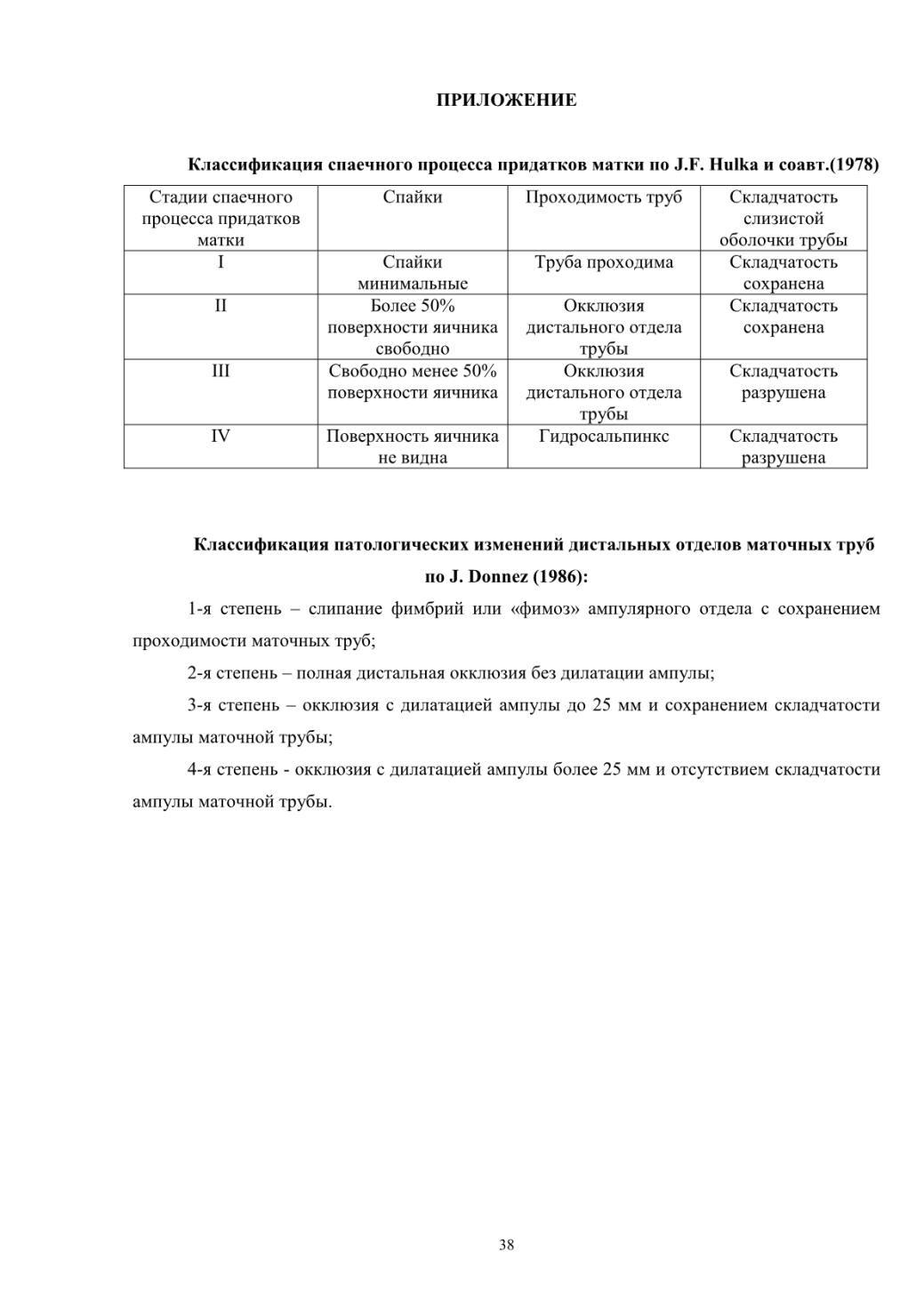 ПРИЛОЖЕНИЕ

Классификация спаечного процесса придатков матки по J.F. Hulka и соавт.(1978)

| Стадии спаечного процесса придатков матки | Спайки | Проходимость труб | Складчатость слизистой оболочки трубы |
|---|---|---|---|
| I | Спайки минимальные | Труба проходима | Складчатость сохранена |
| II | Более 50% поверхности яичника свободно | Окклюзия дистального отдела трубы | Складчатость сохранена |
| III | Свободно менее 50% поверхности яичника | Окклюзия дистального отдела трубы | Складчатость разрушена |
| IV | Поверхность яичника не видна | Гидросальпинкс | Складчатость разрушена |

Классификация патологических изменений дистальных отделов маточных труб по J. Donnez (1986):

1-я степень – слипание фимбрий или «фимоз» ампулярного отдела с сохранением проходимости маточных труб;

2-я степень – полная дистальная окклюзия без дилатации ампулы;

3-я степень – окклюзия с дилатацией ампулы до 25 мм и сохранением складчатости ампулы маточной трубы;

4-я степень - окклюзия с дилатацией ампулы более 25 мм и отсутствием складчатости ампулы маточной трубы.

38